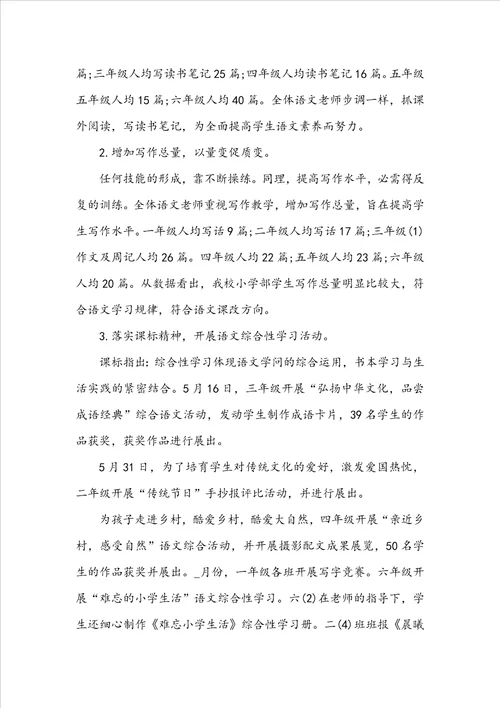 篇;三年级人均写读书笔记25篇;四年级人均读书笔记16篇。五年级五年级人均15篇;六年级人均40篇。全体语文老师步调一样，抓课外阅读，写读书笔记，为全面提高学生语文素养而努力。

2.增加写作总量，以量变促质变。

任何技能的形成，靠不断操练。同理，提高写作水平，必需得反复的训练。全体语文老师重视写作教学，增加写作总量，旨在提高学生写作水平。一年级人均写话9篇;二年级人均写话17篇;三年级(1)作文及周记人均26篇。四年级人均22篇;五年级人均23篇;六年级人均20篇。从数据看出，我校小学部学生写作总量明显比较大，符合语文学习规律，符合语文课改方向。

3.落实课标精神，开展语文综合性学习活动。

课标指出:综合性学习体现语文学问的综合运用，书本学习与生活实践的紧密结合。5月16日，三年级开展“弘扬中华文化，品尝成语经典”综合语文活动，发动学生制作成语卡片，39名学生的作品获奖，获奖作品进行展出。

5月31日，为了培育学生对传统文化的爱好，激发爱国热忱，二年级开展“传统节日”手抄报评比活动，并进行展出。

为孩子走进乡村，酷爱乡村，酷爱大自然，四年级开展“亲近乡村，感受自然”语文综合活动，并开展摄影配文成果展览，50名学生的作品获奖并展出。_月份，一年级各班开展写字竞赛。六年级开展“难忘的小学生活”语文综合性学习。六(2)在老师的指导下，学生还细心制作《难忘小学生活》综合性学习册。二(4)班班报《晨曦